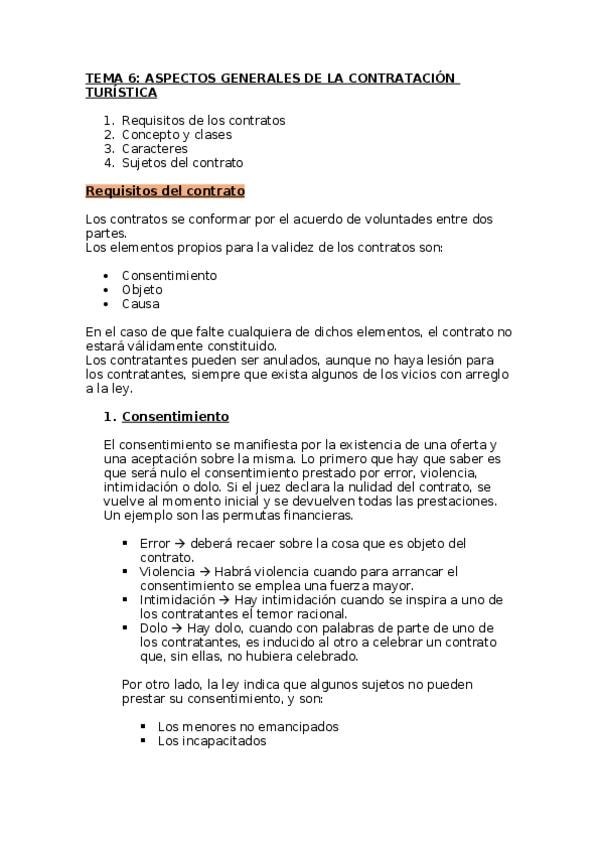 TEMA 6: ASPECTOS GENERALES DE LA CONTRATACIÓN TURÍSTICA

1. Requisitos de los contratos
2. Concepto y clases
3. Caracteres
4. Sujetos del contrato

Requisitos del contrato

Los contratos se conformar por el acuerdo de voluntades entre dos partes.
Los elementos propios para la validez de los contratos son:

• Consentimiento
• Objeto
• Causa

En el caso de que falte cualquiera de dichos elementos, el contrato no estará válidamente constituido.
Los contratantes pueden ser anulados, aunque no haya lesión para los contratantes, siempre que exista algunos de los vicios con arreglo a la ley.

1. Consentimiento

El consentimiento se manifiesta por la existencia de una oferta y una aceptación sobre la misma. Lo primero que hay que saber es que será nulo el consentimiento prestado por error, violencia, intimidación o dolo. Si el juez declara la nulidad del contrato, se vuelve al momento inicial y se devuelven todas las prestaciones. Un ejemplo son las permutas financieras.

▪ Error → deberá recaer sobre la cosa que es objeto del contrato.
▪ Violencia → Habrá violencia cuando para arrancar el consentimiento se emplea una fuerza mayor.
▪ Intimidación → Hay intimidación cuando se inspira a uno de los contratantes el temor racional.
▪ Dolo → Hay dolo, cuando con palabras de parte de uno de los contratantes, es inducido al otro a celebrar un contrato que, sin ellas, no hubiera celebrado.

Por otro lado, la ley indica que algunos sujetos no pueden prestar su consentimiento, y son:

▪ Los menores no emancipados
▪ Los incapacitados